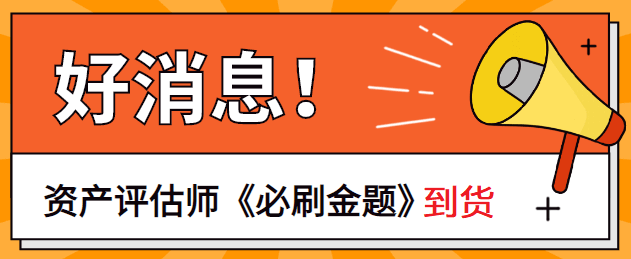 好消息！

资产评估师《必刷金题》到货